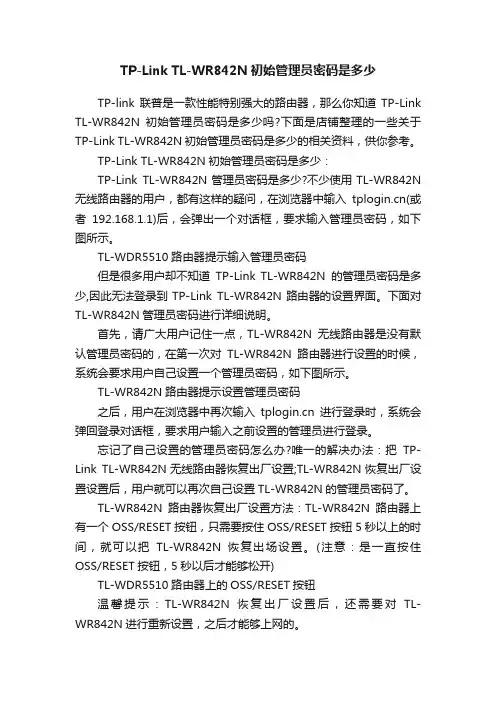 TP-Link TL-WR842N 初始管理员密码是多少

TP-link 联普是一款性能特别强大的路由器，那么你知道 TP-Link TL-WR842N 初始管理员密码是多少吗?下面是店铺整理的一些关于 TP-Link TL-WR842N 初始管理员密码是多少的相关资料，供你参考。

TP-Link TL-WR842N 初始管理员密码是多少：

TP-Link TL-WR842N 管理员密码是多少?不少使用 TL-WR842N 无线路由器的用户，都有这样的疑问，在浏览器中输入 tplogin.cn(或者 192.168.1.1)后，会弹出一个对话框，要求输入管理员密码，如下图所示。

TL-WDR5510 路由器提示输入管理员密码

但是很多用户却不知道 TP-Link TL-WR842N 的管理员密码是多少,因此无法登录到 TP-Link TL-WR842N 路由器的设置界面。下面对 TL-WR842N 管理员密码进行详细说明。

首先，请广大用户记住一点，TL-WR842N 无线路由器是没有默认管理员密码的，在第一次对 TL-WR842N 路由器进行设置的时候，系统会要求用户自己设置一个管理员密码，如下图所示。

TL-WR842N 路由器提示设置管理员密码

之后，用户在浏览器中再次输入 tplogin.cn 进行登录时，系统会弹回登录对话框，要求用户输入之前设置的管理员进行登录。

忘记了自己设置的管理员密码怎么办?唯一的解决办法：把 TP-Link TL-WR842N 无线路由器恢复出厂设置;TL-WR842N 恢复出厂设置设置后，用户就可以再次自己设置 TL-WR842N 的管理员密码了。

TL-WR842N 路由器恢复出厂设置方法：TL-WR842N 路由器上有一个 OSS/RESET 按钮，只需要按住 OSS/RESET 按钮 5 秒以上的时间，就可以把 TL-WR842N 恢复出场设置。(注意：是一直按住 OSS/RESET 按钮，5 秒以后才能够松开)

TL-WDR5510 路由器上的 OSS/RESET 按钮

温馨提示：TL-WR842N 恢复出厂设置后，还需要对 TL-WR842N 进行重新设置，之后才能够上网的。